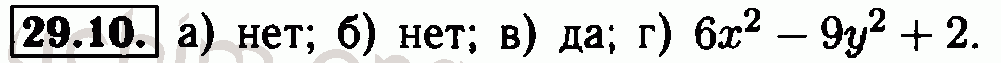 29.10. а) нет; б) нет; в) да; г) $6x^2 - 9y^2 + 2$.